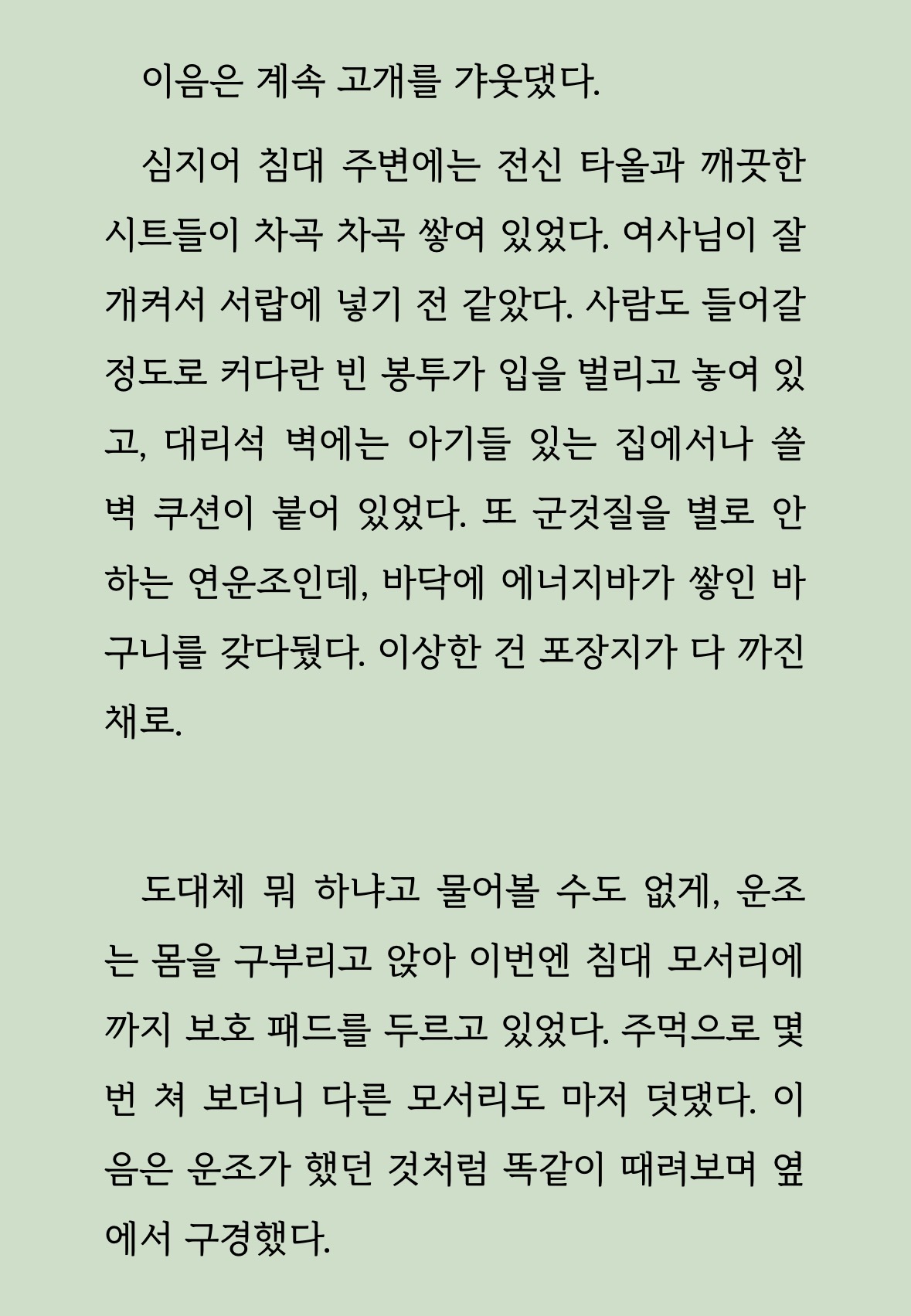 이음은 계속 고개를 갸웃댔다.

심지어 침대 주변에는 전신 타올과 깨끗한 시트들이 차곡 차곡 쌓여 있었다. 여사님이 잘 개켜서 서랍에 넣기 전 같았다. 사람도 들어갈 정도로 커다란 빈 봉투가 입을 벌리고 놓여 있고, 대리석 벽에는 아기들 있는 집에서나 쓸 벽 쿠션이 붙어 있었다. 또 군것질을 별로 안 하는 연운조인데, 바닥에 에너지바가 쌓인 바구니를 갖다뒀다. 이상한 건 포장지가 다 까진 채로.

도대체 뭐 하냐고 물어볼 수도 없게, 운조는 몸을 구부리고 앉아 이번엔 침대 모서리에까지 보호 패드를 두르고 있었다. 주먹으로 몇 번 쳐 보더니 다른 모서리도 마저 덧댔다. 이음은 운조가 했던 것처럼 똑같이 때려보며 옆에서 구경했다.